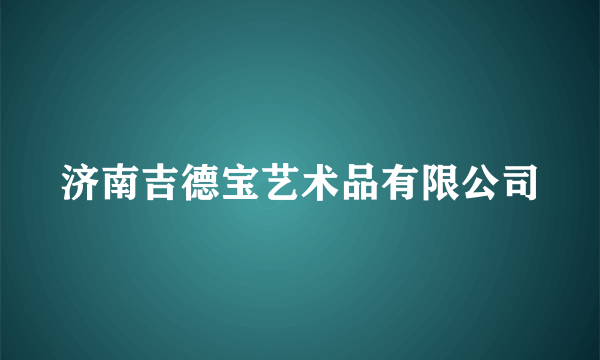 济南吉德宝艺术品有限公司